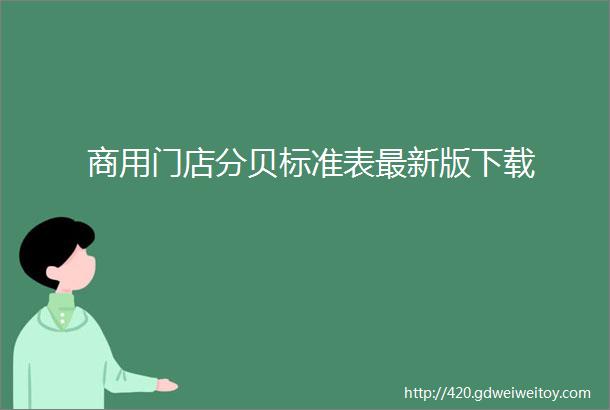 商用门店分贝标准表最新版下载

http://420.gdweiweitoy.com